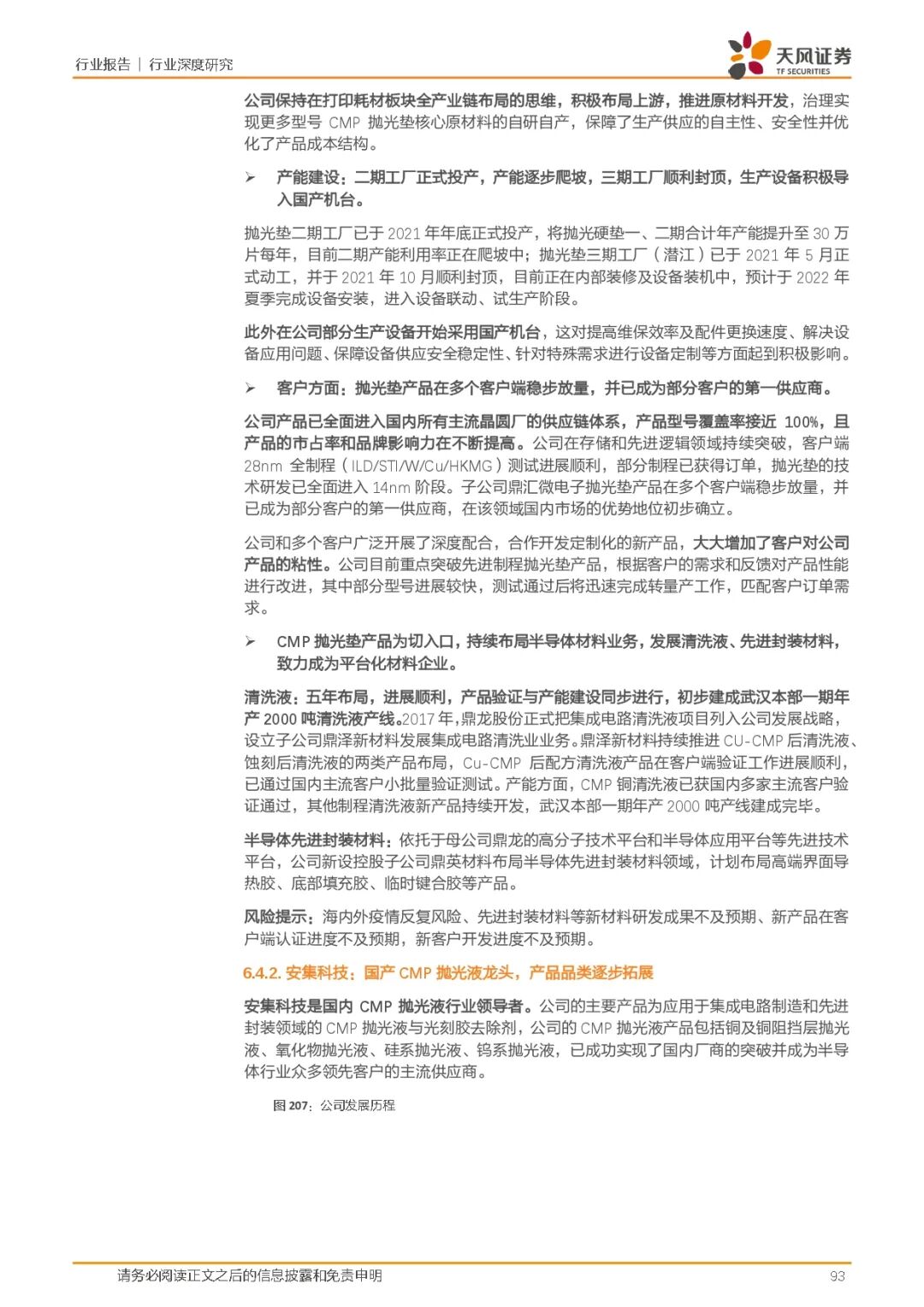 行业报告 | 行业深度研究

天风证券
TF SECURITIES

公司保持在打印耗材板块全产业链布局的思维，积极布局上游，推进原材料开发，治理实现更多型号 CMP 抛光垫核心原材料的自研自产，保障了生产供应的自主性、安全性并优化了产品成本结构。

➢ 产能建设：二期工厂正式投产，产能逐步爬坡，三期工厂顺利封顶，生产设备积极导入国产机台。

抛光垫二期工厂已于 2021 年年底正式投产，将抛光硬垫一、二期合计年产能提升至 30 万片每年，目前二期产能利用率正在爬坡中；抛光垫三期工厂（潜江）已于 2021 年 5 月正式动工，并于 2021 年 10 月顺利封顶，目前正在内部装修及设备装机中，预计于 2022 年夏季完成设备安装，进入设备联动、试生产阶段。

此外在公司部分生产设备开始采用国产机台，这对提高维保效率及配件更换速度、解决设备应用问题、保障设备供应安全稳定性、针对特殊需求进行设备定制等方面起到积极影响。

➢ 客户方面：抛光垫产品在多个客户端稳步放量，并已成为部分客户的第一供应商。

公司产品已全面进入国内所有主流晶圆厂的供应链体系，产品型号覆盖率接近 100%，且产品的市占率和品牌影响力在不断提高。公司在存储和先进逻辑领域持续突破，客户端 28nm 全制程（ILD/STI/W/Cu/HKMG）测试进展顺利，部分制程已获得订单，抛光垫的技术研发已全面进入 14nm 阶段。子公司鼎汇微电子抛光垫产品在多个客户端稳步放量，并已成为部分客户的第一供应商，在该领域国内市场的优势地位初步确立。

公司和多个客户广泛开展了深度配合，合作开发定制化的新产品，大大增加了客户对公司产品的粘性。公司目前重点突破先进制程抛光垫产品，根据客户的需求和反馈对产品性能进行改进，其中部分型号进展较快，测试通过后将迅速完成转量产工作，匹配客户订单需求。

➢ CMP 抛光垫产品为切入口，持续布局半导体材料业务，发展清洗液、先进封装材料，致力成为平台化材料企业。

清洗液：五年布局，进展顺利，产品验证与产能建设同步进行，初步建成武汉本部一期年产 2000 吨清洗液产线。2017 年，鼎龙股份正式把集成电路清洗液项目列入公司发展战略，设立子公司鼎泽新材料发展集成电路清洗业业务。鼎泽新材料持续推进 CU-CMP 后清洗液、蚀刻后清洗液的两类产品布局，Cu-CMP 后配方清洗液产品在客户端验证工作进展顺利，已通过国内主流客户小批量验证测试。产能方面，CMP 铜清洗液已获国内多家主流客户验证通过，其他制程清洗液新产品持续开发，武汉本部一期年产 2000 吨产线建成完毕。

半导体先进封装材料：依托于母公司鼎龙的高分子技术平台和半导体应用平台等先进技术平台，公司新设控股子公司鼎英材料布局半导体先进封装材料领域，计划布局高端界面导热胶、底部填充胶、临时键合胶等产品。

风险提示：海内外疫情反复风险、先进封装材料等新材料研发成果不及预期、新产品在客户端认证进度不及预期，新客户开发进度不及预期。

6.4.2. 安集科技：国产 CMP 抛光液龙头，产品品类逐步拓展

安集科技是国内 CMP 抛光液行业领导者。公司的主要产品为应用于集成电路制造和先进封装领域的 CMP 抛光液与光刻胶去除剂，公司的 CMP 抛光液产品包括铜及铜阻挡层抛光液、氧化物抛光液、硅系抛光液、钨系抛光液，已成功实现了国内厂商的突破并成为半导体行业众多领先客户的主流供应商。

图 207：公司发展历程

请务必阅读正文之后的信息披露和免责申明 93